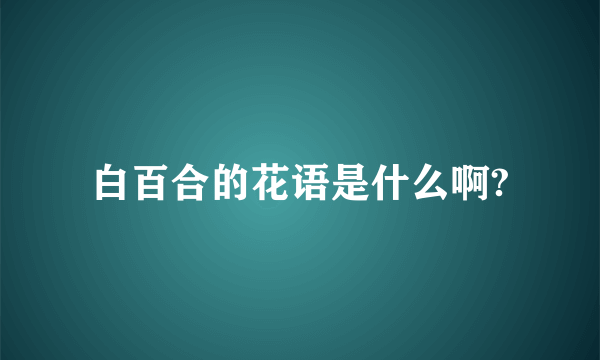 白百合的花语是什么啊?